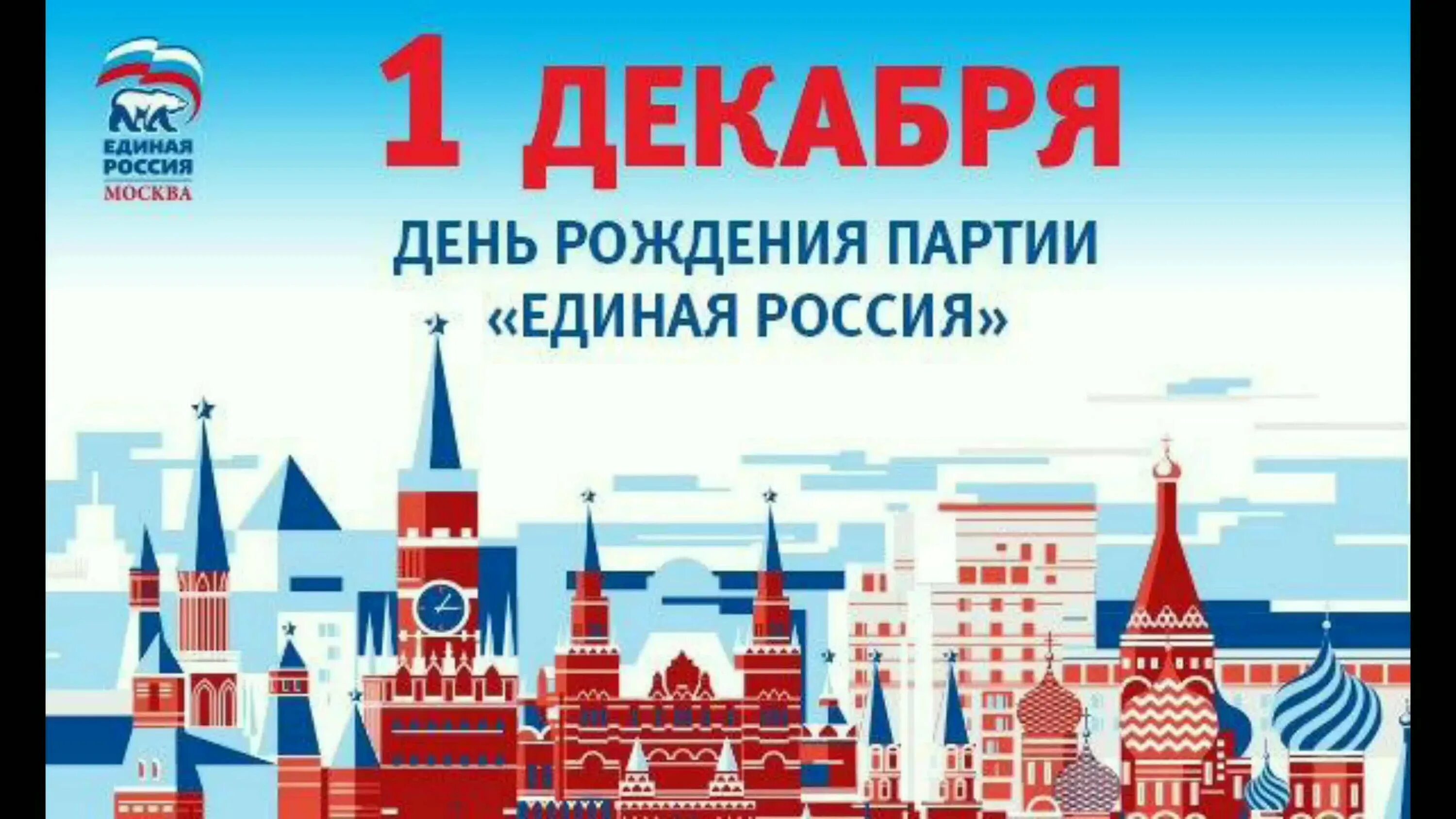 ЕДИНАЯ РОССИЯ
МОСКВА

1 ДЕКАБРЯ

ДЕНЬ РОЖДЕНИЯ ПАРТИИ «ЕДИНАЯ РОССИЯ»